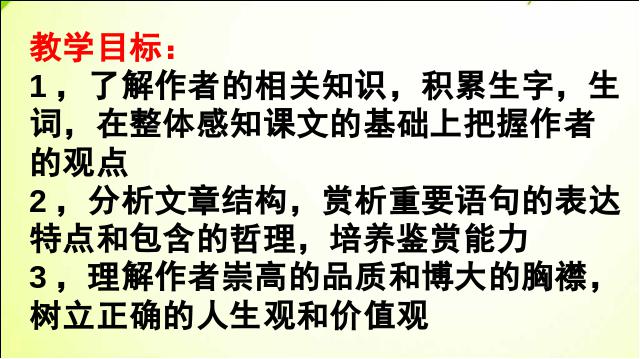 教学目标：
1，了解作者的相关知识，积累生字，生词，在整体感知课文的基础上把握作者的观点
2，分析文章结构，赏析重要语句的表达特点和包含的哲理，培养鉴赏能力
3，理解作者崇高的品质和博大的胸襟，树立正确的人生观和价值观